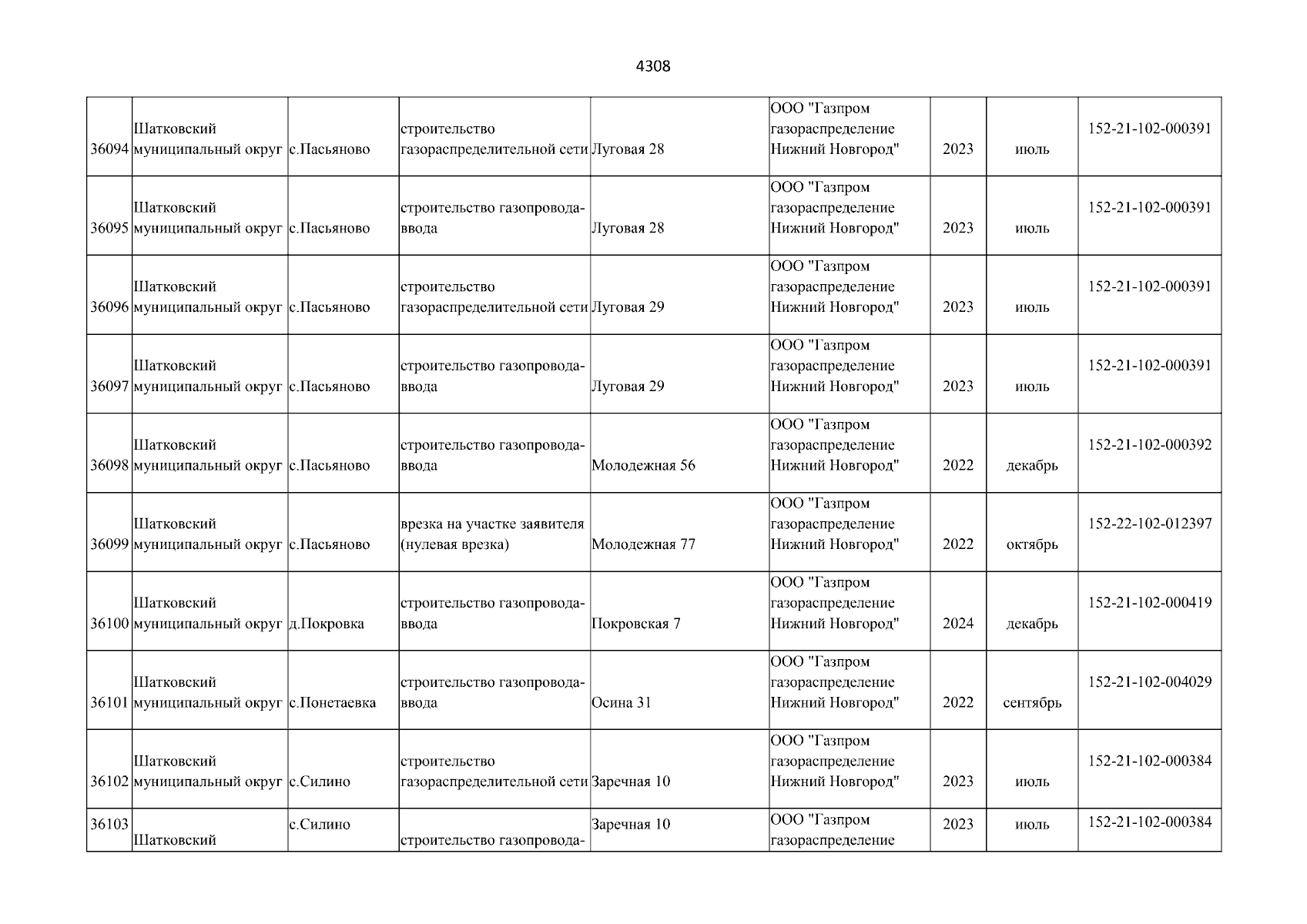 4308

| | | | | | | | | |
|---|---|---|---|---|---|---|---|---|
| 36094 | Шатковский муниципальный округ | с.Пасьяново | строительство газораспределительной сети | Луговая 28 | ООО "Газпром газораспределение Нижний Новгород" | 2023 | июль | 152-21-102-000391 |
| 36095 | Шатковский муниципальный округ | с.Пасьяново | строительство газопровода-ввода | Луговая 28 | ООО "Газпром газораспределение Нижний Новгород" | 2023 | июль | 152-21-102-000391 |
| 36096 | Шатковский муниципальный округ | с.Пасьяново | строительство газораспределительной сети | Луговая 29 | ООО "Газпром газораспределение Нижний Новгород" | 2023 | июль | 152-21-102-000391 |
| 36097 | Шатковский муниципальный округ | с.Пасьяново | строительство газопровода-ввода | Луговая 29 | ООО "Газпром газораспределение Нижний Новгород" | 2023 | июль | 152-21-102-000391 |
| 36098 | Шатковский муниципальный округ | с.Пасьяново | строительство газопровода-ввода | Молодежная 56 | ООО "Газпром газораспределение Нижний Новгород" | 2022 | декабрь | 152-21-102-000392 |
| 36099 | Шатковский муниципальный округ | с.Пасьяново | врезка на участке заявителя (нулевая врезка) | Молодежная 77 | ООО "Газпром газораспределение Нижний Новгород" | 2022 | октябрь | 152-22-102-012397 |
| 36100 | Шатковский муниципальный округ | д.Покровка | строительство газопровода-ввода | Покровская 7 | ООО "Газпром газораспределение Нижний Новгород" | 2024 | декабрь | 152-21-102-000419 |
| 36101 | Шатковский муниципальный округ | с.Понетаевка | строительство газопровода-ввода | Осина 31 | ООО "Газпром газораспределение Нижний Новгород" | 2022 | сентябрь | 152-21-102-004029 |
| 36102 | Шатковский муниципальный округ | с.Силино | строительство газораспределительной сети | Заречная 10 | ООО "Газпром газораспределение Нижний Новгород" | 2023 | июль | 152-21-102-000384 |
| 36103 | Шатковский | с.Силино | строительство газопровода- | Заречная 10 | ООО "Газпром газораспределение | 2023 | июль | 152-21-102-000384 |